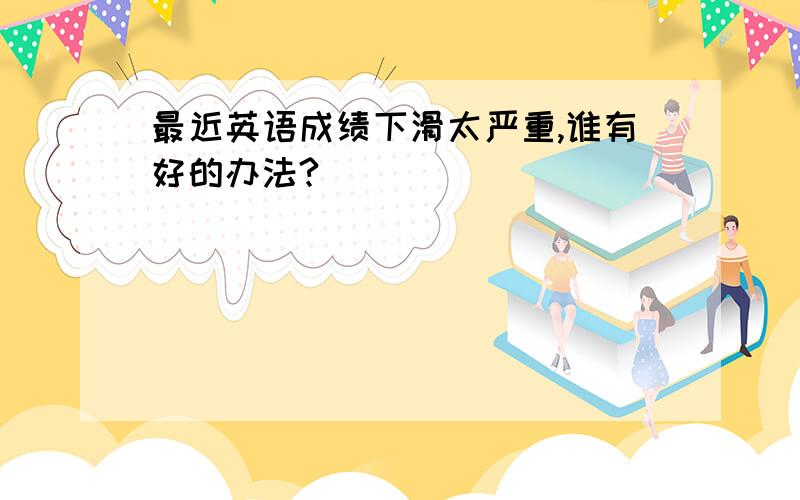 最近英语成绩下滑太严重,谁有好的办法?